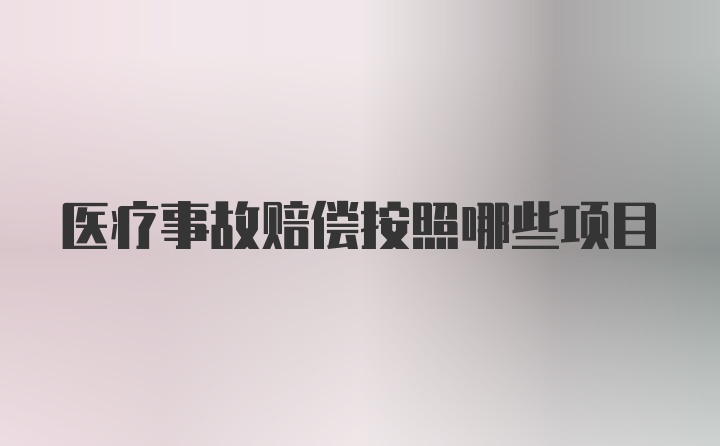 医疗事故赔偿按照哪些项目